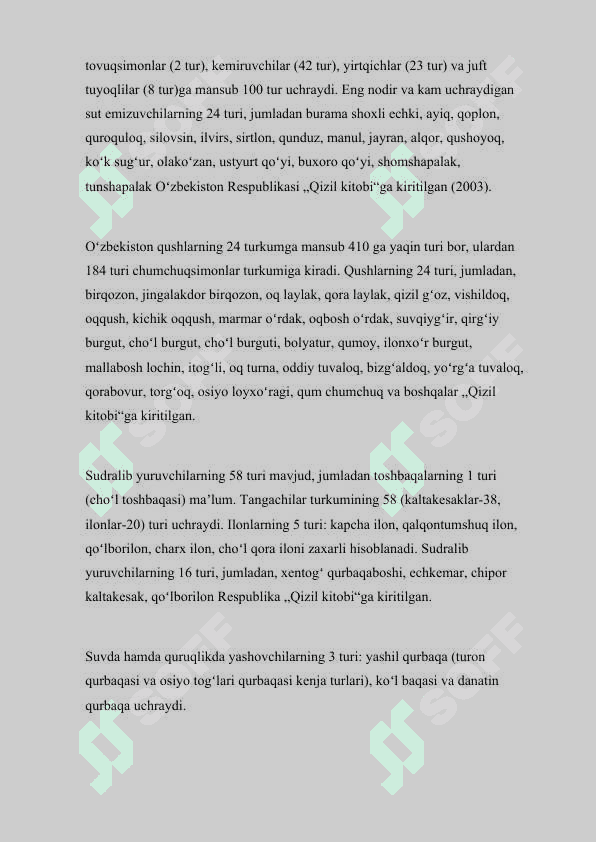 tovuqsimonlar (2 tur), kemiruvchilar (42 tur), yirtqichlar (23 tur) va juft tuyoqlilar (8 tur)ga mansub 100 tur uchraydi. Eng nodir va kam uchraydigan sut emizuvchilarning 24 turi, jumladan burama shoxli echki, ayiq, qoplon, quroquloq, silovsin, ilvirs, sirtlon, qunduz, manul, jayran, alqor, qushoyoq, ko‘k sug‘ur, olako‘zan, ustyurt qo‘yi, buxoro qo‘yi, shomshapalak, tunshapalak O‘zbekiston Respublikasi „Qizil kitobi“ga kiritilgan (2003).

O‘zbekiston qushlarning 24 turkumga mansub 410 ga yaqin turi bor, ulardan 184 turi chumchuqsimonlar turkumiga kiradi. Qushlarning 24 turi, jumladan, birqozon, jingalakdor birqozon, oq laylak, qora laylak, qizil g‘oz, vishildoq, oqqush, kichik oqqush, marmar o‘rdak, oqbosh o‘rdak, suvqiyg‘ir, qirg‘iy burgut, cho‘l burgut, cho‘l burguti, bolyatur, qumoy, ilonxo‘r burgut, mallabosh lochin, itog‘li, oq turna, oddiy tuvaloq, bizg‘aldoq, yo‘rg‘a tuvaloq, qorabovur, torg‘oq, osiyo loyxo‘ragi, qum chumchuq va boshqalar „Qizil kitobi“ga kiritilgan.

Sudralib yuruvchilarning 58 turi mavjud, jumladan toshbaqalarning 1 turi (cho‘l toshbaqasi) ma’lum. Tangachilar turkumining 58 (kaltakesaklar-38, ilonlar-20) turi uchraydi. Ilonlarning 5 turi: kapcha ilon, qalqontumshuq ilon, qo‘lborilon, charx ilon, cho‘l qora iloni zaxarli hisoblanadi. Sudralib yuruvchilarning 16 turi, jumladan, xentog‘ qurbaqaboshi, echkemar, chipor kaltakesak, qo‘lborilon Respublika „Qizil kitobi“ga kiritilgan.

Suvda hamda quruqlikda yashovchilarning 3 turi: yashil qurbaqa (turon qurbaqasi va osiyo tog‘lari qurbaqasi kenja turlari), ko‘l baqasi va danatin qurbaqa uchraydi.